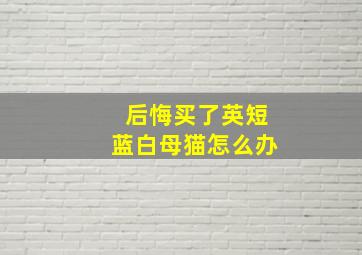 后悔买了英短
蓝白母猫怎么办